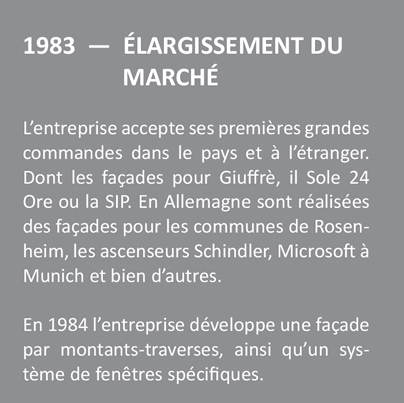 1983 — ÉLARGISSEMENT DU MARCHÉ

L’entreprise accepte ses premières grandes commandes dans le pays et à l’étranger. Dont les façades pour Giuffrè, il Sole 24 Ore ou la SIP. En Allemagne sont réalisées des façades pour les communes de Rosenheim, les ascenseurs Schindler, Microsoft à Munich et bien d’autres.

En 1984 l’entreprise développe une façade par montants-traverses, ainsi qu’un système de fenêtres spécifiques.